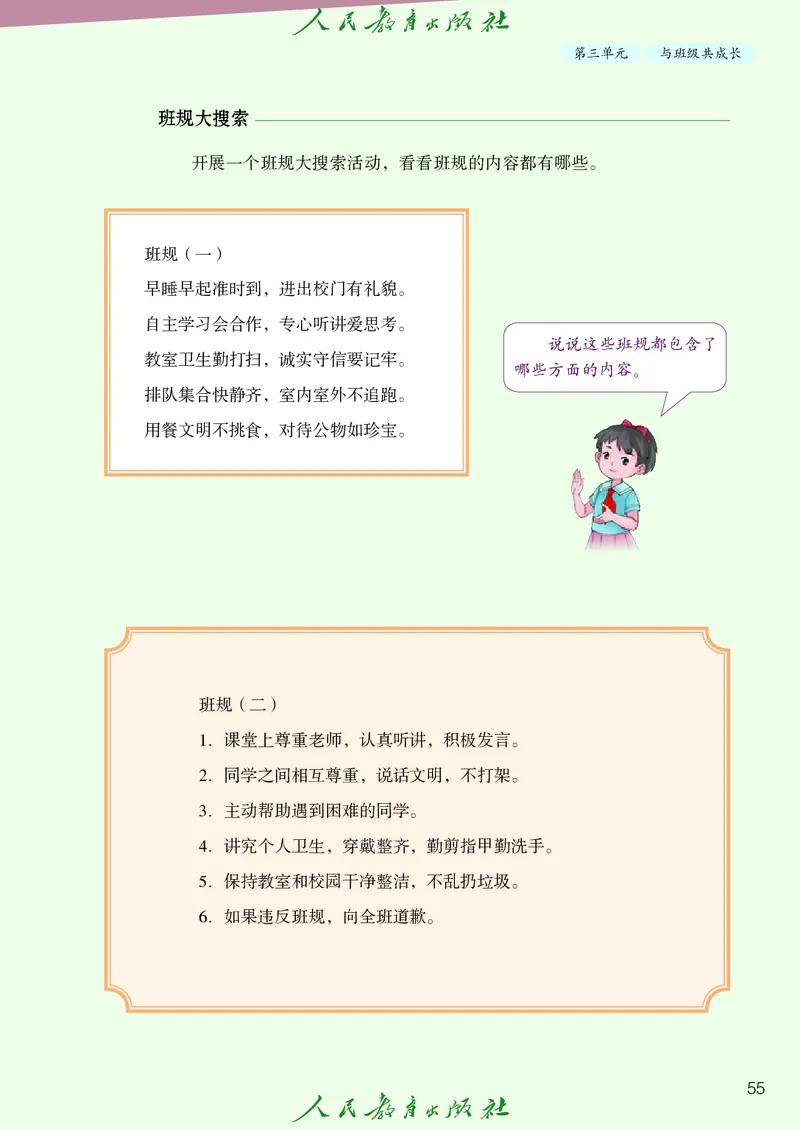 人民教育出版社

第三单元　与班级共成长

班规大搜索

开展一个班规大搜索活动，看看班规的内容都有哪些。

班规（一）
早睡早起准时到，进出校门有礼貌。
自主学习会合作，专心听讲爱思考。
教室卫生勤打扫，诚实守信要记牢。
排队集合快静齐，室内室外不追跑。
用餐文明不挑食，对待公物如珍宝。

说说这些班规都包含了哪些方面的内容。

班规（二）
1. 课堂上尊重老师，认真听讲，积极发言。
2. 同学之间相互尊重，说话文明，不打架。
3. 主动帮助遇到困难的同学。
4. 讲究个人卫生，穿戴整齐，勤剪指甲勤洗手。
5. 保持教室和校园干净整洁，不乱扔垃圾。
6. 如果违反班规，向全班道歉。

55

人民教育出版社